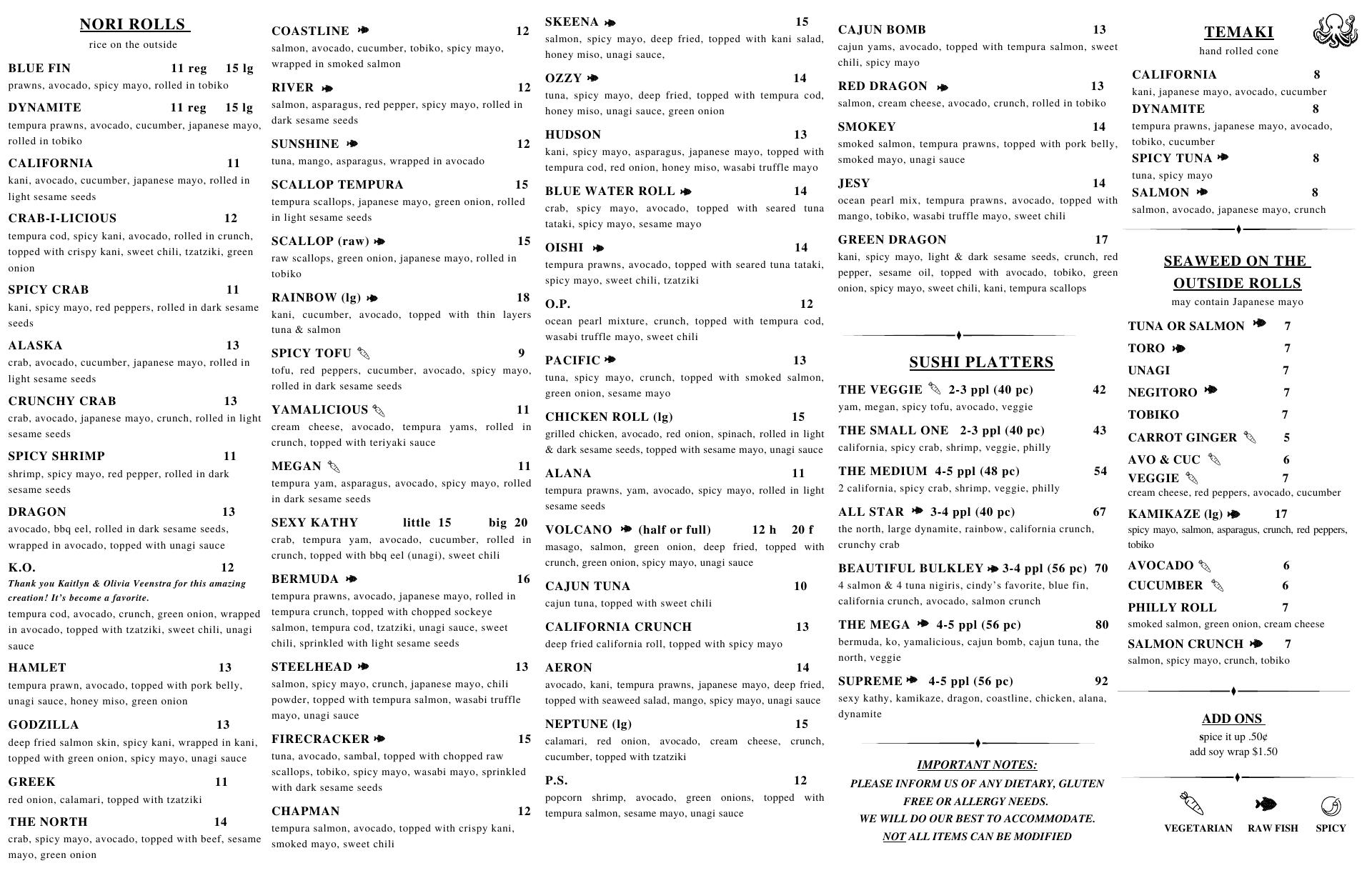 NORI ROLLS
rice on the outside

BLUE FIN 11 reg 15 lg
prawns, avocado, spicy mayo, rolled in tobiko

DYNAMITE 11 reg 15 lg
tempura prawns, avocado, cucumber, japanese mayo, rolled in tobiko

CALIFORNIA 11
kani, avocado, cucumber, japanese mayo, rolled in light sesame seeds

CRAB-I-LICIOUS 12
tempura cod, spicy kani, avocado, rolled in crunch, topped with crispy kani, sweet chili, tzatziki, green onion

SPICY CRAB 11
kani, spicy mayo, red peppers, rolled in dark sesame seeds

ALASKA 13
crab, avocado, cucumber, japanese mayo, rolled in light sesame seeds

CRUNCHY CRAB 13
crab, avocado, japanese mayo, crunch, rolled in light sesame seeds

SPICY SHRIMP 11
shrimp, spicy mayo, red pepper, rolled in dark sesame seeds

DRAGON 13
avocado, bbq eel, rolled in dark sesame seeds, wrapped in avocado, topped with unagi sauce

K.O. 12
Thank you Kaitlyn & Olivia Veenstra for this amazing creation! It's become a favorite.
tempura cod, avocado, crunch, green onion, wrapped in avocado, topped with tzatziki, sweet chili, unagi sauce

HAMLET 13
tempura prawn, avocado, topped with pork belly, unagi sauce, honey miso, green onion

GODZILLA 13
deep fried salmon skin, spicy kani, wrapped in kani, topped with green onion, spicy mayo, unagi sauce

GREEK 11
red onion, calamari, topped with tzatziki

THE NORTH 14
crab, spicy mayo, avocado, topped with beef, sesame mayo, green onion

COASTLINE 12
salmon, avocado, cucumber, tobiko, spicy mayo, wrapped in smoked salmon

RIVER 12
salmon, asparagus, red pepper, spicy mayo, rolled in dark sesame seeds

SUNSHINE 12
tuna, mango, asparagus, wrapped in avocado

SCALLOP TEMPURA 15
tempura scallops, japanese mayo, green onion, rolled in light sesame seeds

SCALLOP (raw) 15
raw scallops, green onion, japanese mayo, rolled in tobiko

RAINBOW (lg) 18
kani, cucumber, avocado, topped with thin layers tuna & salmon

SPICY TOFU 9
tofu, red peppers, cucumber, avocado, spicy mayo, rolled in dark sesame seeds

YAMALICIOUS 11
cream cheese, avocado, tempura yams, rolled in crunch, topped with teriyaki sauce

MEGAN 11
tempura yam, asparagus, avocado, spicy mayo, rolled in dark sesame seeds

SEXY KATHY little 15 big 20
crab, tempura yam, avocado, cucumber, rolled in crunch, topped with bbq eel (unagi), sweet chili

BERMUDA 16
tempura prawns, avocado, japanese mayo, rolled in tempura crunch, topped with chopped sockeye salmon, tempura cod, tzatziki, unagi sauce, sweet chili, sprinkled with light sesame seeds

STEELHEAD 13
salmon, spicy mayo, crunch, japanese mayo, chili powder, topped with tempura salmon, wasabi truffle mayo, unagi sauce

FIRECRACKER 15
tuna, avocado, sambal, topped with chopped raw scallops, tobiko, spicy mayo, wasabi mayo, sprinkled with dark sesame seeds

CHAPMAN 12
tempura salmon, avocado, topped with crispy kani, smoked mayo, sweet chili

SKEENA 15
salmon, spicy mayo, deep fried, topped with kani salad, honey miso, unagi sauce,

OZZY 14
tuna, spicy mayo, deep fried, topped with tempura cod, honey miso, unagi sauce, green onion

HUDSON 13
kani, spicy mayo, asparagus, japanese mayo, topped with tempura cod, red onion, honey miso, wasabi truffle mayo

BLUE WATER ROLL 14
crab, spicy mayo, avocado, topped with seared tuna tataki, spicy mayo, sesame mayo

OISHI 14
tempura prawns, avocado, topped with seared tuna tataki, spicy mayo, sweet chili, tzatziki

O.P. 12
ocean pearl mixture, crunch, topped with tempura cod, wasabi truffle mayo, sweet chili

PACIFIC 13
tuna, spicy mayo, crunch, topped with smoked salmon, green onion, sesame mayo

CHICKEN ROLL (lg) 15
grilled chicken, avocado, red onion, spinach, rolled in light & dark sesame seeds, topped with sesame mayo, unagi sauce

ALANA 11
tempura prawns, yam, avocado, spicy mayo, rolled in light sesame seeds

VOLCANO (half or full) 12 h 20 f
masago, salmon, green onion, deep fried, topped with crunch, green onion, spicy mayo, unagi sauce

CAJUN TUNA 10
cajun tuna, topped with sweet chili

CALIFORNIA CRUNCH 13
deep fried california roll, topped with spicy mayo

AERON 14
avocado, kani, tempura prawns, japanese mayo, deep fried, topped with seaweed salad, mango, spicy mayo, unagi sauce

NEPTUNE (lg) 15
calamari, red onion, avocado, cream cheese, crunch, cucumber, topped with tzatziki

P.S. 12
popcorn shrimp, avocado, green onions, topped with tempura salmon, sesame mayo, unagi sauce

CAJUN BOMB 13
cajun yams, avocado, topped with tempura salmon, sweet chili, spicy mayo

RED DRAGON 13
salmon, cream cheese, avocado, crunch, rolled in tobiko

SMOKEY 14
smoked salmon, tempura prawns, topped with pork belly, smoked mayo, unagi sauce

JESY 14
ocean pearl mix, tempura prawns, avocado, topped with mango, tobiko, wasabi truffle mayo, sweet chili

GREEN DRAGON 17
kani, spicy mayo, light & dark sesame seeds, crunch, red pepper, sesame oil, topped with avocado, tobiko, green onion, spicy mayo, sweet chili, kani, tempura scallops

SUSHI PLATTERS

THE VEGGIE 2-3 ppl (40 pc) 42
yam, megan, spicy tofu, avocado, veggie

THE SMALL ONE 2-3 ppl (40 pc) 43
california, spicy crab, shrimp, veggie, philly

THE MEDIUM 4-5 ppl (48 pc) 54
2 california, spicy crab, shrimp, veggie, philly

ALL STAR 3-4 ppl (40 pc) 67
the north, large dynamite, rainbow, california crunch, crunchy crab

BEAUTIFUL BULKLEY 3-4 ppl (56 pc) 70
4 salmon & 4 tuna nigiris, cindy's favorite, blue fin, california crunch, avocado, salmon crunch

THE MEGA 4-5 ppl (56 pc) 80
bermuda, ko, yamalicious, cajun bomb, cajun tuna, the north, veggie

SUPREME 4-5 ppl (56 pc) 92
sexy kathy, kamikaze, dragon, coastline, chicken, alana, dynamite

IMPORTANT NOTES:
PLEASE INFORM US OF ANY DIETARY, GLUTEN FREE OR ALLERGY NEEDS.
WE WILL DO OUR BEST TO ACCOMMODATE.
NOT ALL ITEMS CAN BE MODIFIED

TEMAKI
hand rolled cone

CALIFORNIA 8
kani, japanese mayo, avocado, cucumber

DYNAMITE 8
tempura prawns, japanese mayo, avocado, tobiko, cucumber

SPICY TUNA 8
tuna, spicy mayo

SALMON 8
salmon, avocado, japanese mayo, crunch

SEAWEED ON THE OUTSIDE ROLLS
may contain Japanese mayo

TUNA OR SALMON 7
TORO 7
UNAGI 7
NEGITORO 7
TOBIKO 7
CARROT GINGER 5
AVO & CUC 6
VEGGIE 7
cream cheese, red peppers, avocado, cucumber
KAMIKAZE (lg) 17
spicy mayo, salmon, asparagus, crunch, red peppers, tobiko
AVOCADO 6
CUCUMBER 6
PHILLY ROLL 7
smoked salmon, green onion, cream cheese
SALMON CRUNCH 7
salmon, spicy mayo, crunch, tobiko

ADD ONS
spice it up .50¢
add soy wrap $1.50

VEGETARIAN RAW FISH SPICY